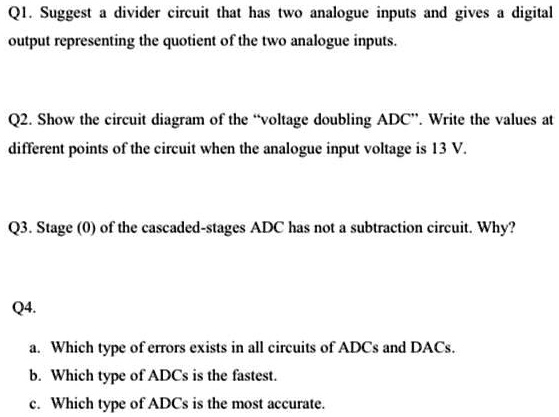 Q1. Suggest a divider circuit that has two analogue inputs and gives a digital output representing the quotient of the two analogue inputs.

Q2. Show the circuit diagram of the "voltage doubling ADC". Write the values at different points of the circuit when the analogue input voltage is 13 V.

Q3. Stage (0) of the cascaded-stages ADC has not a subtraction circuit. Why?

Q4.

a. Which type of errors exists in all circuits of ADCs and DACs.
b. Which type of ADCs is the fastest.
c. Which type of ADCs is the most accurate.